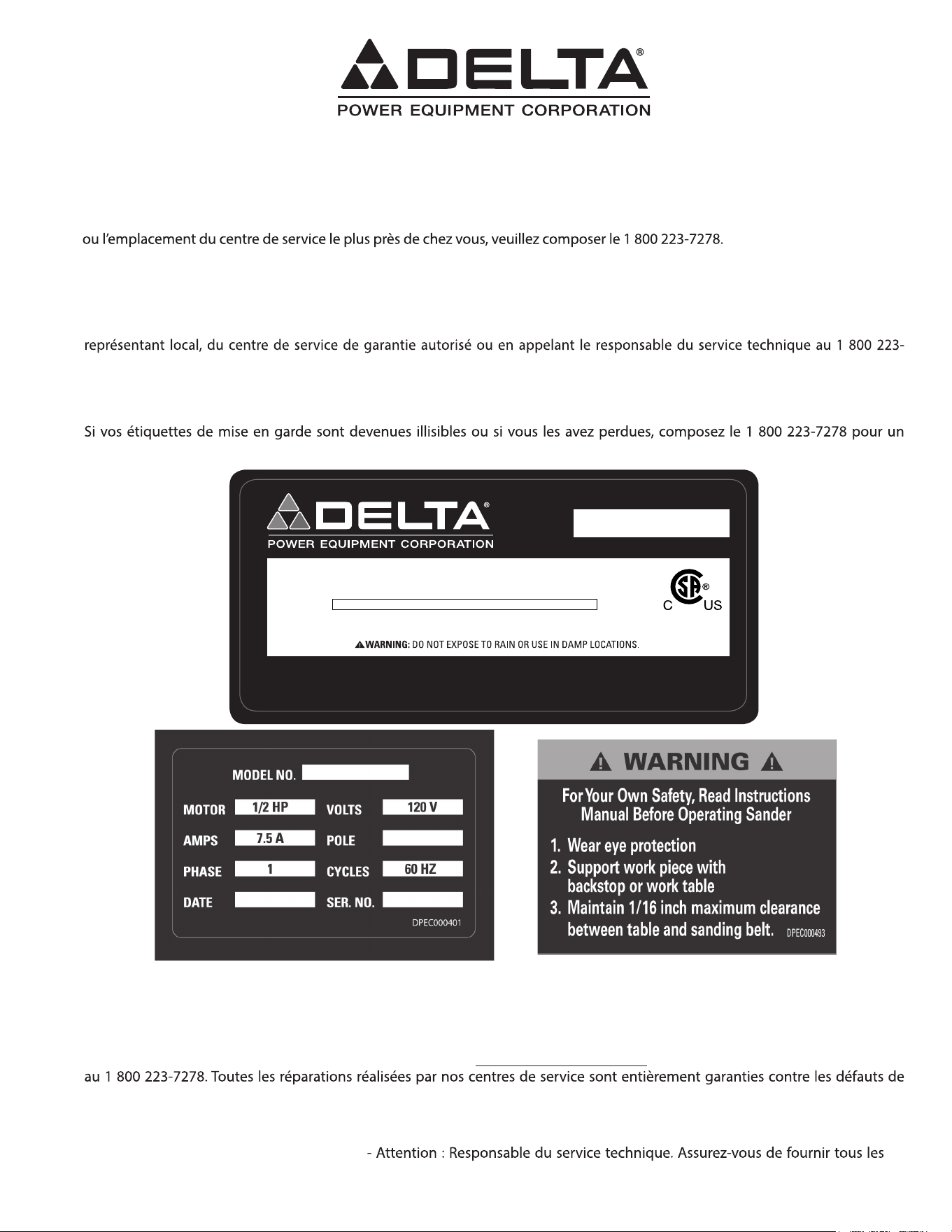 DELTA®
POWER EQUIPMENT CORPORATION

ou l'emplacement du centre de service le plus près de chez vous, veuillez composer le 1 800 223-7278.

représentant local, du centre de service de garantie autorisé ou en appelant le responsable du service technique au 1 800 223-

Si vos étiquettes de mise en garde sont devenues illisibles ou si vous les avez perdues, composez le 1 800 223-7278 pour un

DELTA®
POWER EQUIPMENT CORPORATION

C US

WARNING: DO NOT EXPOSE TO RAIN OR USE IN DAMP LOCATIONS.

MODEL NO.
MOTOR 1/2 HP
VOLTS 120 V
AMPS 7.5 A
POLE
PHASE 1
CYCLES 60 HZ
DATE
SER. NO.
DPEC000401

WARNING

For Your Own Safety, Read Instructions Manual Before Operating Sander

1. Wear eye protection
2. Support work piece with backstop or work table
3. Maintain 1/16 inch maximum clearance between table and sanding belt.

DPEC000493

au 1 800 223-7278. Toutes les réparations réalisées par nos centres de service sont entièrement garanties contre les défauts de

- Attention : Responsable du service technique. Assurez-vous de fournir tous les